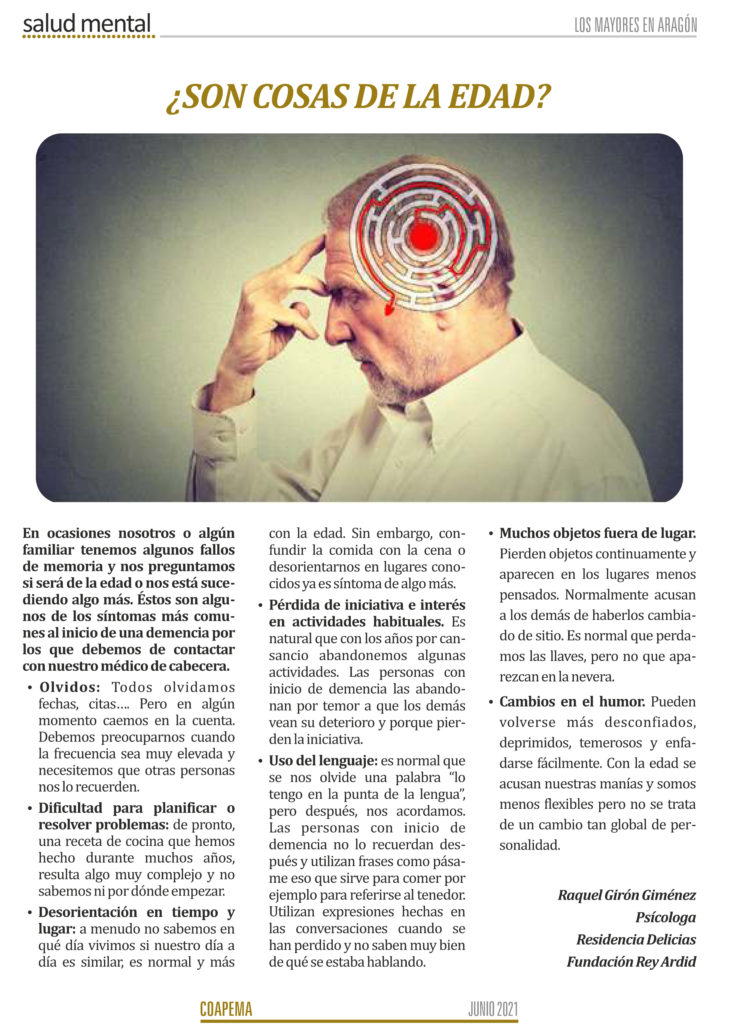 salud mental

LOS MAYORES EN ARAGÓN

¿SON COSAS DE LA EDAD?

En ocasiones nosotros o algún familiar tenemos algunos fallos de memoria y nos preguntamos si será de la edad o nos está sucediendo algo más. Éstos son algunos de los síntomas más comunes al inicio de una demencia por los que debemos de contactar con nuestro médico de cabecera.

• Olvidos: Todos olvidamos fechas, citas…. Pero en algún momento caemos en la cuenta. Debemos preocuparnos cuando la frecuencia sea muy elevada y necesitemos que otras personas nos lo recuerden.

• Dificultad para planificar o resolver problemas: de pronto, una receta de cocina que hemos hecho durante muchos años, resulta algo muy complejo y no sabemos ni por dónde empezar.

• Desorientación en tiempo y lugar: a menudo no sabemos en qué día vivimos si nuestro día a día es similar, es normal y más con la edad. Sin embargo, confundir la comida con la cena o desorientarnos en lugares conocidos ya es síntoma de algo más.

• Pérdida de iniciativa e interés en actividades habituales. Es natural que con los años por cansancio abandonemos algunas actividades. Las personas con inicio de demencia las abandonan por temor a que los demás vean su deterioro y porque pierden la iniciativa.

• Uso del lenguaje: es normal que se nos olvide una palabra "lo tengo en la punta de la lengua", pero después, nos acordamos. Las personas con inicio de demencia no lo recuerdan después y utilizan frases como pásame eso que sirve para comer por ejemplo para referirse al tenedor. Utilizan expresiones hechas en las conversaciones cuando se han perdido y no saben muy bien de qué se estaba hablando.

• Muchos objetos fuera de lugar. Pierden objetos continuamente y aparecen en los lugares menos pensados. Normalmente acusan a los demás de haberlos cambiado de sitio. Es normal que perdamos las llaves, pero no que aparezcan en la nevera.

• Cambios en el humor. Pueden volverse más desconfiados, deprimidos, temerosos y enfadarse fácilmente. Con la edad se acusan nuestras manías y somos menos flexibles pero no se trata de un cambio tan global de personalidad.

Raquel Girón Giménez
Psícologa
Residencia Delicias
Fundación Rey Ardid

COAPEMA

JUNIO 2021